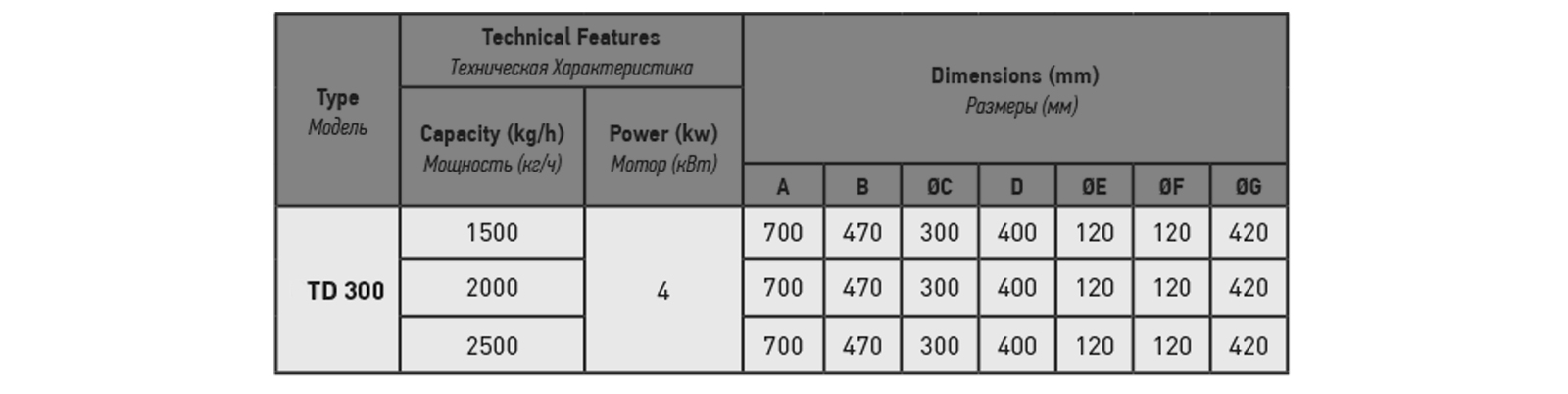 | Type Модель | Technical Features Техническая Характеристика | | Dimensions (mm) Размеры (мм) | | | | | | |
|---|---|---|---|---|---|---|---|---|---|
| | Capacity (kg/h) Мощность (кг/ч) | Power (kw) Мотор (кВт) | A | B | ØC | D | ØE | ØF | ØG |
| TD 300 | 1500 | 4 | 700 | 470 | 300 | 400 | 120 | 120 | 420 |
| | 2000 | | 700 | 470 | 300 | 400 | 120 | 120 | 420 |
| | 2500 | | 700 | 470 | 300 | 400 | 120 | 120 | 420 |